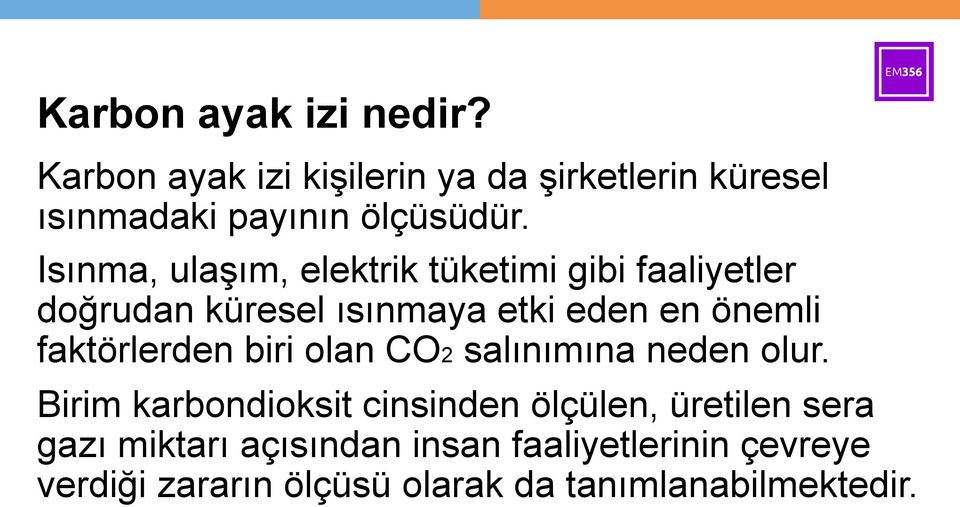 EM356

Karbon ayak izi nedir?

Karbon ayak izi kişilerin ya da şirketlerin küresel ısınmadaki payının ölçüsüdür.

Isınma, ulaşım, elektrik tüketimi gibi faaliyetler doğrudan küresel ısınmaya etki eden en önemli faktörlerden biri olan $CO_2$ salınımına neden olur.

Birim karbondioksit cinsinden ölçülen, üretilen sera gazı miktarı açısından insan faaliyetlerinin çevreye verdiği zararın ölçüsü olarak da tanımlanabilmektedir.